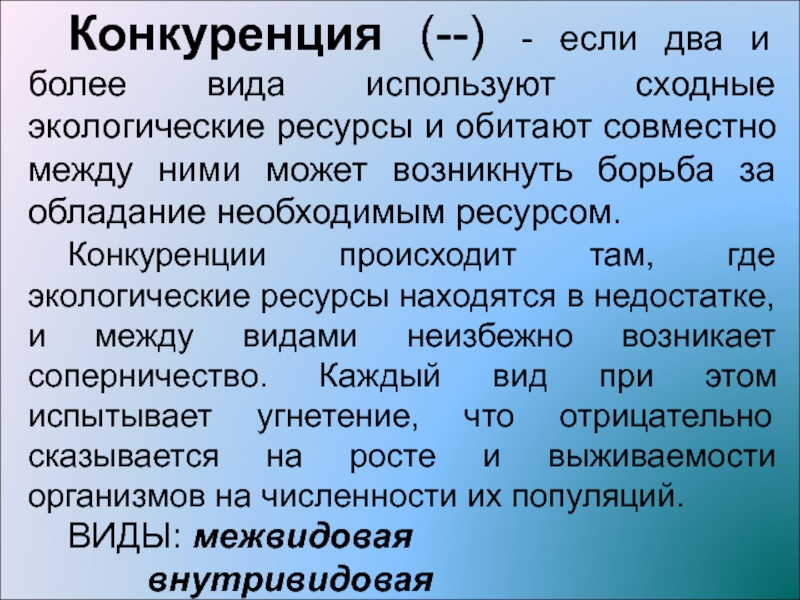 Конкуренция (--) - если два и более вида используют сходные экологические ресурсы и обитают совместно между ними может возникнуть борьба за обладание необходимым ресурсом.

Конкуренции происходит там, где экологические ресурсы находятся в недостатке, и между видами неизбежно возникает соперничество. Каждый вид при этом испытывает угнетение, что отрицательно сказывается на росте и выживаемости организмов на численности их популяций.

ВИДЫ: межвидовая
внутривидовая